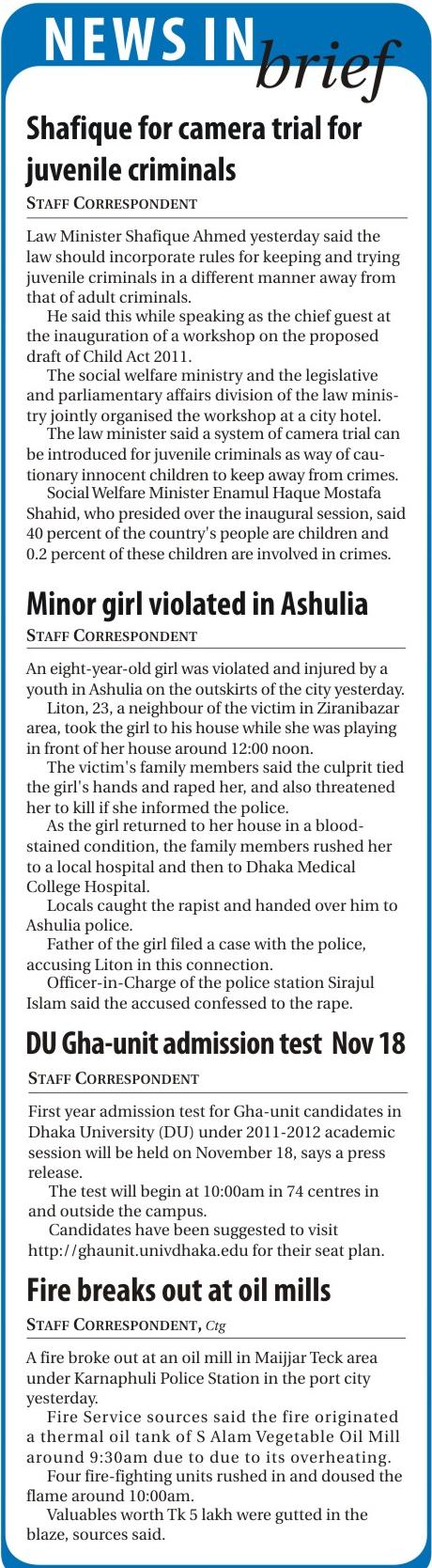 NEWS IN brief

Shafique for camera trial for juvenile criminals

STAFF CORRESPONDENT

Law Minister Shafique Ahmed yesterday said the law should incorporate rules for keeping and trying juvenile criminals in a different manner away from that of adult criminals.

He said this while speaking as the chief guest at the inauguration of a workshop on the proposed draft of Child Act 2011.

The social welfare ministry and the legislative and parliamentary affairs division of the law ministry jointly organised the workshop at a city hotel.

The law minister said a system of camera trial can be introduced for juvenile criminals as way of cautionary innocent children to keep away from crimes.

Social Welfare Minister Enamul Haque Mostafa Shahid, who presided over the inaugural session, said 40 percent of the country's people are children and 0.2 percent of these children are involved in crimes.

Minor girl violated in Ashulia

STAFF CORRESPONDENT

An eight-year-old girl was violated and injured by a youth in Ashulia on the outskirts of the city yesterday.

Liton, 23, a neighbour of the victim in Ziranibazar area, took the girl to his house while she was playing in front of her house around 12:00 noon.

The victim's family members said the culprit tied the girl's hands and raped her, and also threatened her to kill if she informed the police.

As the girl returned to her house in a blood-stained condition, the family members rushed her to a local hospital and then to Dhaka Medical College Hospital.

Locals caught the rapist and handed over him to Ashulia police.

Father of the girl filed a case with the police, accusing Liton in this connection.

Officer-in-Charge of the police station Sirajul Islam said the accused confessed to the rape.

DU Gha-unit admission test Nov 18

STAFF CORRESPONDENT

First year admission test for Gha-unit candidates in Dhaka University (DU) under 2011-2012 academic session will be held on November 18, says a press release.

The test will begin at 10:00am in 74 centres in and outside the campus.

Candidates have been suggested to visit http://ghaunit.univdhaka.edu for their seat plan.

Fire breaks out at oil mills

STAFF CORRESPONDENT, Ctg

A fire broke out at an oil mill in Maijjar Teck area under Karnaphuli Police Station in the port city yesterday.

Fire Service sources said the fire originated a thermal oil tank of S Alam Vegetable Oil Mill around 9:30am due to due to its overheating.

Four fire-fighting units rushed in and doused the flame around 10:00am.

Valuables worth Tk 5 lakh were gutted in the blaze, sources said.